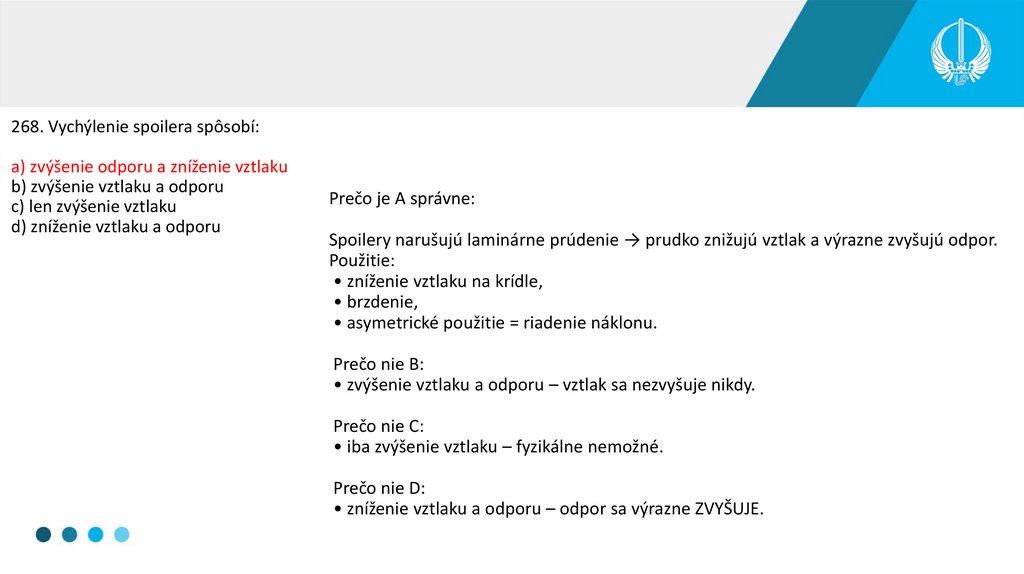 268. Vychýlenie spoilera spôsobí:

a) zvýšenie odporu a zníženie vztlaku
b) zvýšenie vztlaku a odporu
c) len zvýšenie vztlaku
d) zníženie vztlaku a odporu

Prečo je A správne:

Spoilery narušujú laminárne prúdenie → prudko znižujú vztlak a výrazne zvyšujú odpor.
Použitie:
• zníženie vztlaku na krídle,
• brzdenie,
• asymetrické použitie = riadenie náklonu.

Prečo nie B:
• zvýšenie vztlaku a odporu – vztlak sa nezvyšuje nikdy.

Prečo nie C:
• iba zvýšenie vztlaku – fyzikálne nemožné.

Prečo nie D:
• zníženie vztlaku a odporu – odpor sa výrazne ZVYŠUJE.